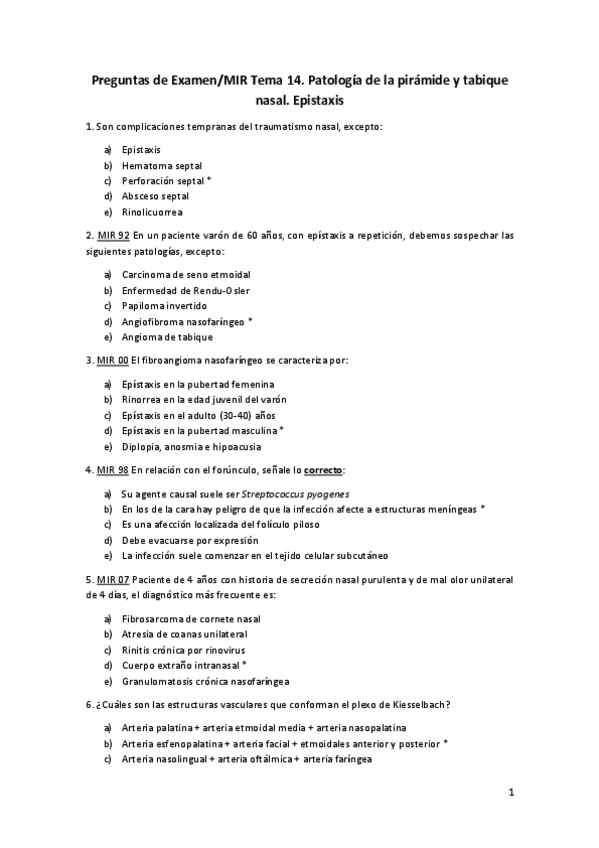 Preguntas de Examen/MIR Tema 14. Patología de la pirámide y tabique nasal. Epistaxis

1. Son complicaciones tempranas del traumatismo nasal, excepto:

a) Epistaxis
b) Hematoma septal
c) Perforación septal *
d) Absceso septal
e) Rinolicuorrea

2. MIR 92 En un paciente varón de 60 años, con epístaxis a repetición, debemos sospechar las siguientes patologías, excepto:

a) Carcinoma de seno etmoidal
b) Enfermedad de Rendu-Osler
c) Papiloma invertido
d) Angiofibroma nasofaríngeo *
e) Angioma de tabique

3. MIR 00 El fibroangioma nasofaríngeo se caracteriza por:

a) Epístaxis en la pubertad femenina
b) Rinorrea en la edad juvenil del varón
c) Epístaxis en el adulto (30-40) años
d) Epístaxis en la pubertad masculina *
e) Diplopia, anosmia e hipoacusia

4. MIR 98 En relación con el forúnculo, señale lo correcto:

a) Su agente causal suele ser Streptococcus pyogenes
b) En los de la cara hay peligro de que la infección afecte a estructuras meníngeas *
c) Es una afección localizada del folículo piloso
d) Debe evacuarse por expresión
e) La infección suele comenzar en el tejido celular subcutáneo

5. MIR 07 Paciente de 4 años con historia de secreción nasal purulenta y de mal olor unilateral de 4 días, el diagnóstico más frecuente es:

a) Fibrosarcoma de cornete nasal
b) Atresia de coanas unilateral
c) Rinitis crónica por rinovirus
d) Cuerpo extraño intranasal *
e) Granulomatosis crónica nasofaríngea

6. ¿Cuáles son las estructuras vasculares que conforman el plexo de Kiesselbach?

a) Arteria palatina + arteria etmoidal media + arteria nasopalatina
b) Arteria esfenopalatina + arteria facial + etmoidales anterior y posterior *
c) Arteria nasolingual + arteria oftálmica + arteria faríngea

1